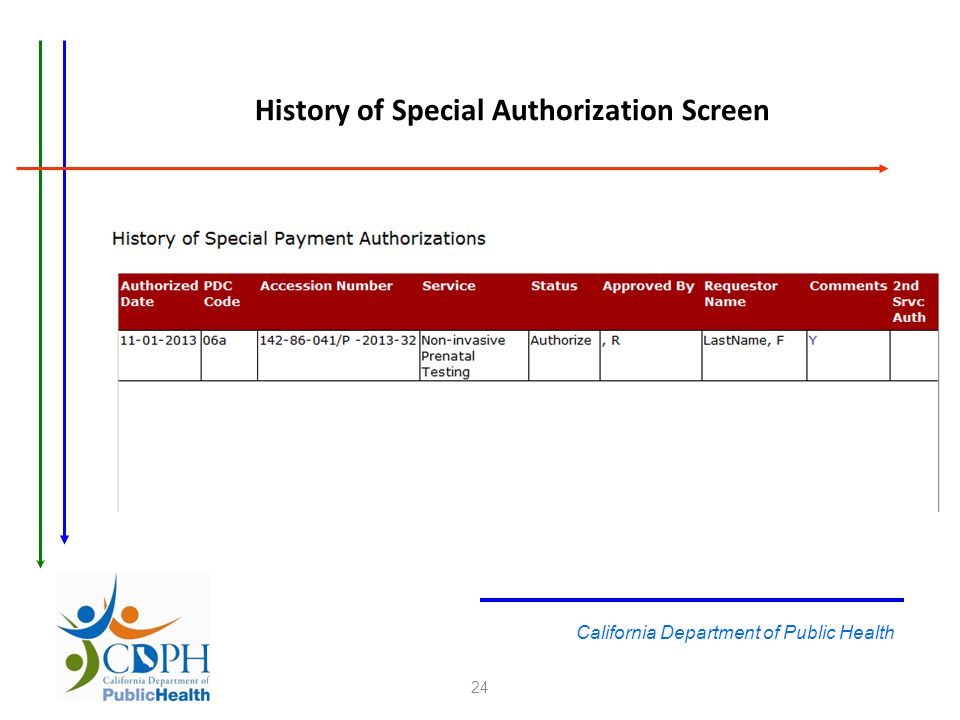 History of Special Authorization Screen

History of Special Payment Authorizations

| Authorized Date | PDC Code | Accession Number | Service | Status | Approved By | Requestor Name | Comments | 2nd Srvc Auth |
|---|---|---|---|---|---|---|---|---|
| 11-01-2013 | 06a | 142-86-041/P -2013-32 | Non-invasive Prenatal Testing | Authorize | , R | LastName, F | Y | |

CDPH
California Department of
PublicHealth

California Department of Public Health

24